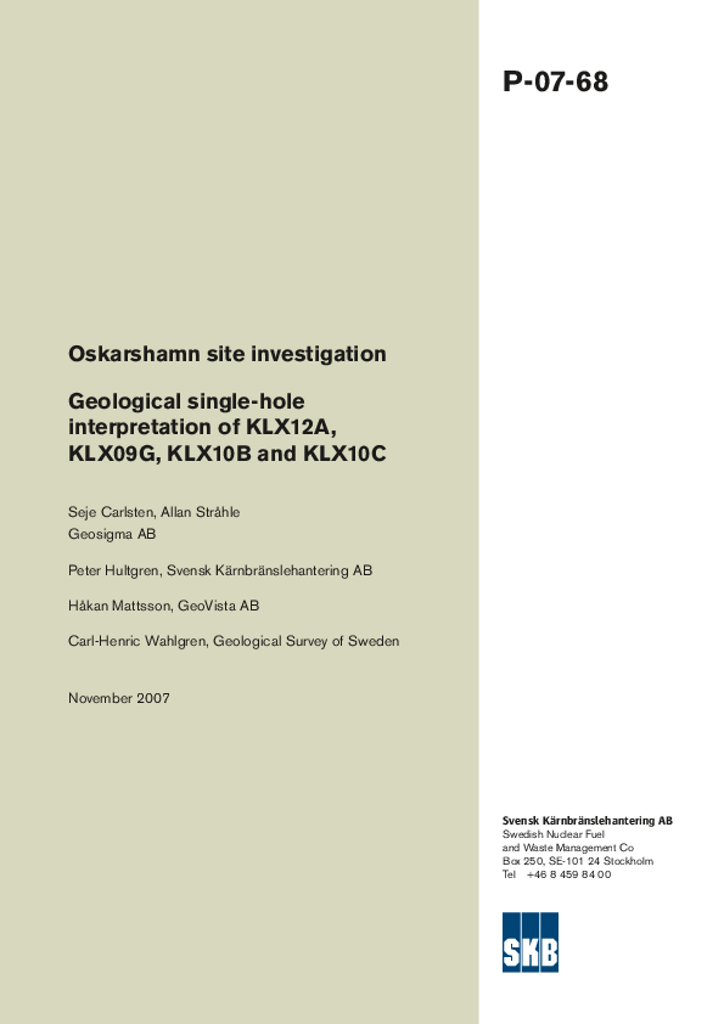 P-07-68

Oskarshamn site investigation

Geological single-hole interpretation of KLX12A, KLX09G, KLX10B and KLX10C

Seje Carlsten, Allan Stråhle
Geosigma AB

Peter Hultgren, Svensk Kärnbränslehantering AB

Håkan Mattsson, GeoVista AB

Carl-Henric Wahlgren, Geological Survey of Sweden

November 2007

Svensk Kärnbränslehantering AB
Swedish Nuclear Fuel
and Waste Management Co
Box 250, SE-101 24 Stockholm
Tel +46 8 459 84 00

SKB